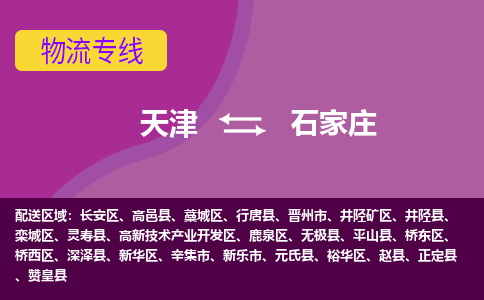 物流专线

天津 石家庄

配送区域：长安区、高邑县、藁城区、行唐县、晋州市、井陉矿区、井陉县、栾城区、灵寿县、高新技术产业开发区、鹿泉区、无极县、平山县、桥东区、桥西区、深泽县、新华区、辛集市、新乐市、元氏县、裕华区、赵县、正定县、赞皇县